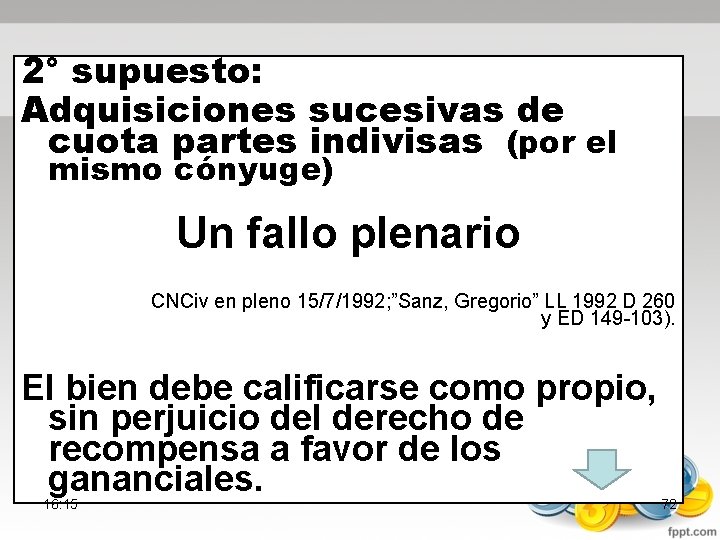 2° supuesto:
Adquisiciones sucesivas de cuota partes indivisas (por el mismo cónyuge)

Un fallo plenario

CNCiv en pleno 15/7/1992;"Sanz, Gregorio" LL 1992 D 260 y ED 149-103).

El bien debe calificarse como propio, sin perjuicio del derecho de recompensa a favor de los gananciales.

16:15

72

fppt.com